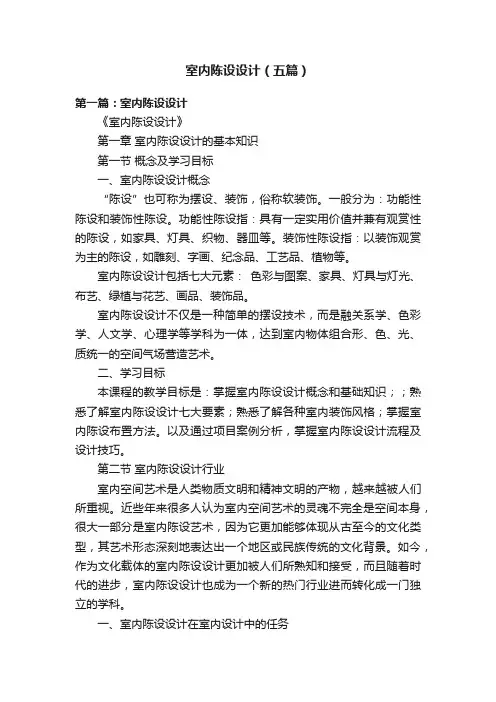 室内陈设设计（五篇）

第一篇：室内陈设设计

《室内陈设设计》

第一章 室内陈设设计的基本知识

第一节 概念及学习目标

一、室内陈设设计概念

“陈设”也可称为摆设、装饰，俗称软装饰。一般分为：功能性陈设和装饰性陈设。功能性陈设指：具有一定实用价值并兼有观赏性的陈设，如家具、灯具、织物、器皿等。装饰性陈设指：以装饰观赏为主的陈设，如雕刻、字画、纪念品、工艺品、植物等。

室内陈设设计包括七大元素： 色彩与图案、家具、灯具与灯光、布艺、绿植与花艺、画品、装饰品。

室内陈设设计不仅是一种简单的摆设技术，而是融关系学、色彩学、人文学、心理学等学科为一体，达到室内物体组合形、色、光、质统一的空间气场营造艺术。

二、学习目标

本课程的教学目标是：掌握室内陈设设计概念和基础知识；；熟悉了解室内陈设设计七大要素；熟悉了解各种室内装饰风格；掌握室内陈设布置方法。以及通过项目案例分析，掌握室内陈设设计流程及设计技巧。

第二节 室内陈设设计行业

室内空间艺术是人类物质文明和精神文明的产物，越来越被人们所重视。近些年来很多人认为室内空间艺术的灵魂不完全是空间本身，很大一部分是室内陈设艺术，因为它更加能够体现从古至今的文化类型，其艺术形态深刻地表达出一个地区或民族传统的文化背景。如今，作为文化载体的室内陈设设计更加被人们所熟知和接受，而且随着时代的进步，室内陈设设计也成为一个新的热门行业进而转化成一门独立的学科。

一、室内陈设设计在室内设计中的任务